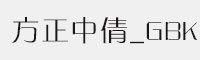 方正中倩_GBK